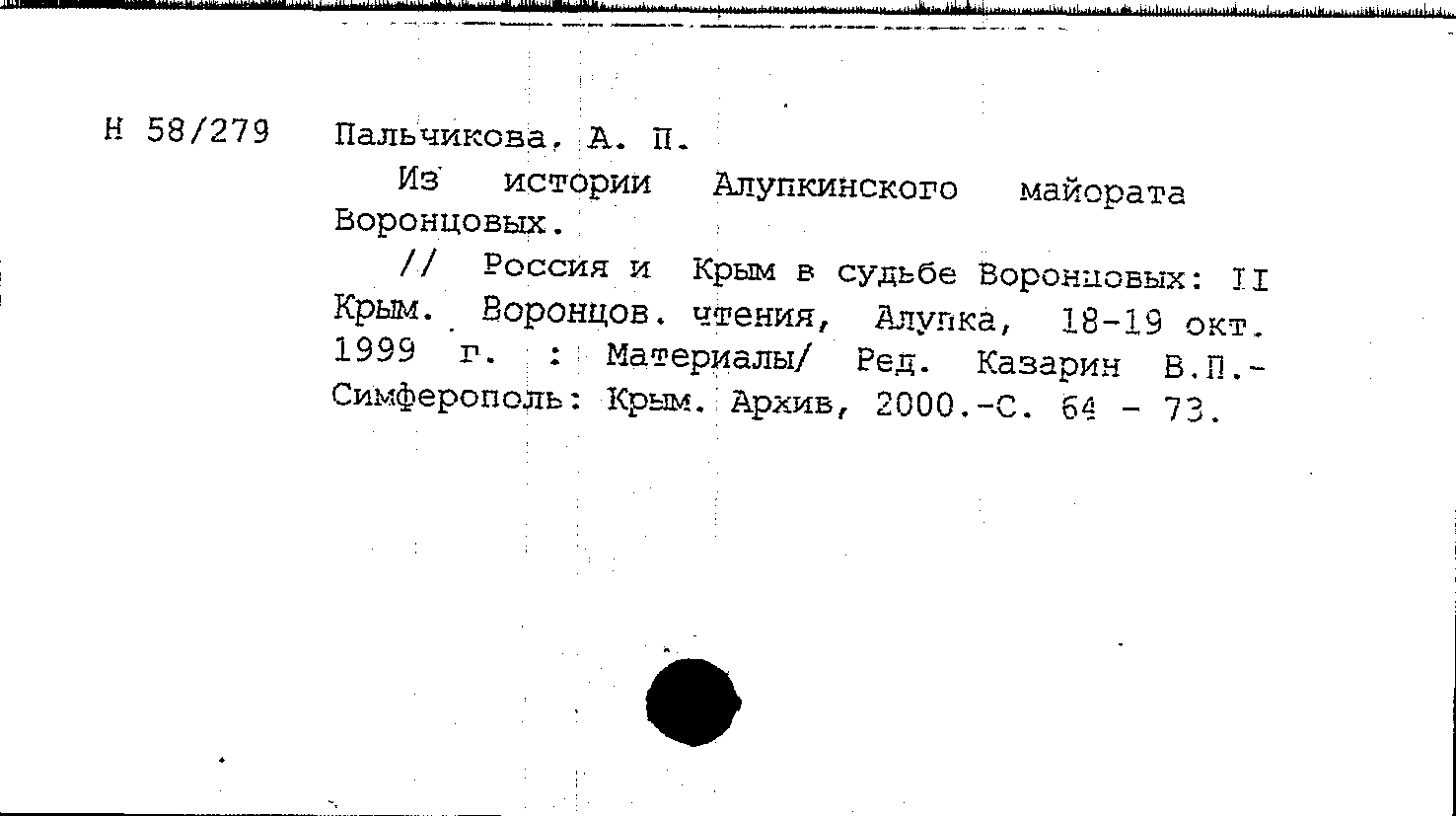 Н 58/279 Пальчикова, А. П.

Из истории Алупкинского майората Воронцовых.

// Россия и Крым в судьбе Воронцовых: II Крым. Воронцов. чтения, Алупка, 18-19 окт. 1999 г. : Материалы/ Ред. Казарин В.П.- Симферополь: Крым. Архив, 2000.-С. 64 - 73.